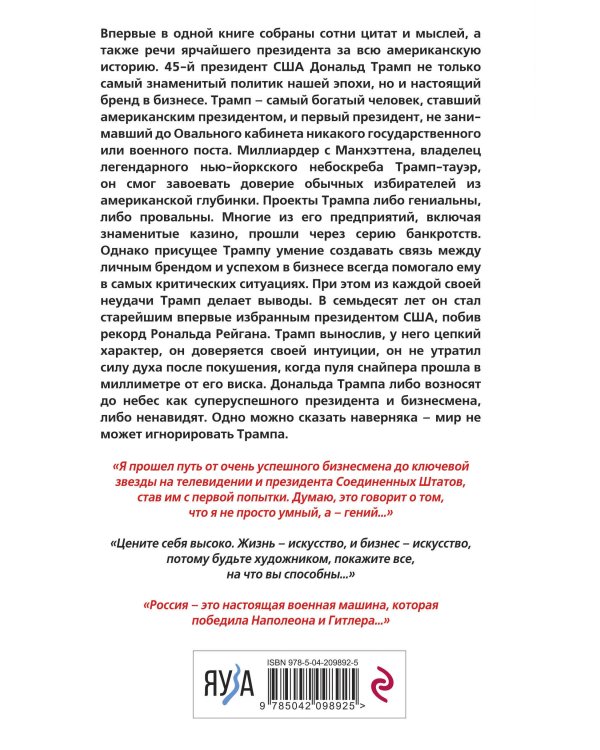 Впервые в одной книге собраны сотни цитат и мыслей, а также речи ярчайшего президента за всю американскую историю. 45-й президент США Дональд Трамп не только самый знаменитый политик нашей эпохи, но и настоящий бренд в бизнесе. Трамп – самый богатый человек, ставший американским президентом, и первый президент, не занимавший до Овального кабинета никакого государственного или военного поста. Миллиардер с Манхэттена, владелец легендарного нью-йоркского небоскреба Трамп-тауэр, он смог завоевать доверие обычных избирателей из американской глубинки. Проекты Трампа либо гениальны, либо провальны. Многие из его предприятий, включая знаменитые казино, прошли через серию банкротств. Однако присущее Трампу умение создавать связь между личным брендом и успехом в бизнесе всегда помогало ему в самых критических ситуациях. При этом из каждой своей неудачи Трамп делает выводы. В семьдесят лет он стал старейшим впервые избранным президентом США, побив рекорд Рональда Рейгана. Трамп вынослив, у него цепкий характер, он доверяется своей интуиции, он не утратил силу духа после покушения, когда пуля снайпера прошла в миллиметре от его виска. Дональда Трампа либо возносят до небес как суперуспешного президента и бизнесмена, либо ненавидят. Одно можно сказать наверняка – мир не может игнорировать Трампа.

«Я прошел путь от очень успешного бизнесмена до ключевой звезды на телевидении и президента Соединенных Штатов, став им с первой попытки. Думаю, это говорит о том, что я не просто умный, а – гений...»

«Цените себя высоко. Жизнь – искусство, и бизнес – искусство, потому будьте художником, покажите все, на что вы способны...»

«Россия – это настоящая военная машина, которая победила Наполеона и Гитлера...»

ЯУЗА

ISBN 978-5-04-209892-5

9 785042 098925 >